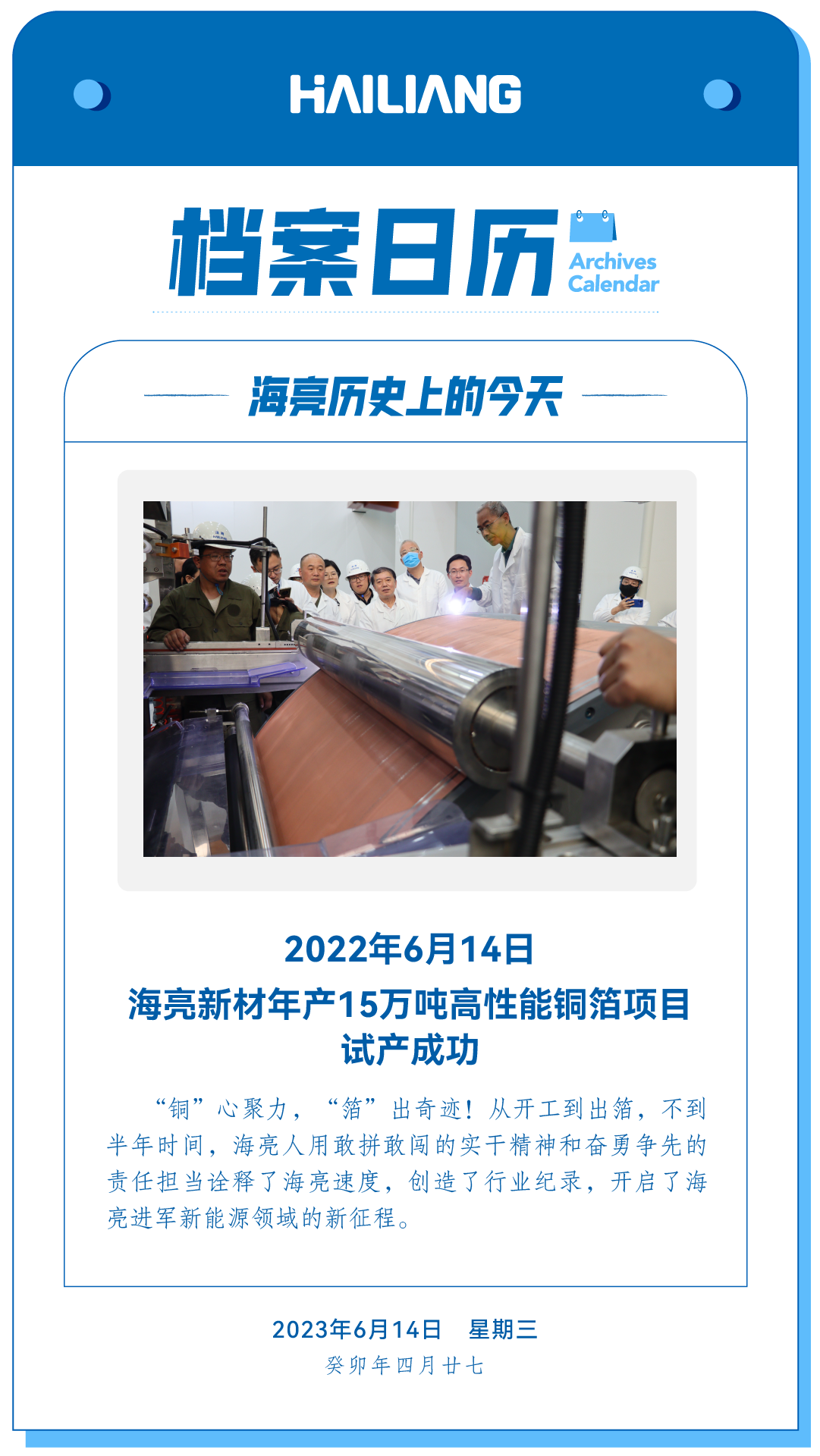 HAILIANG

档案日历 Archives Calendar

海亮历史上的今天

2022年6月14日
海亮新材年产15万吨高性能铜箔项目试产成功

“铜”心聚力，“箔”出奇迹！从开工到出箔，不到半年时间，海亮人用敢拼敢闯的实干精神和奋勇争先的责任担当诠释了海亮速度，创造了行业纪录，开启了海亮进军新能源领域的新征程。

2023年6月14日　星期三
癸卯年四月廿七